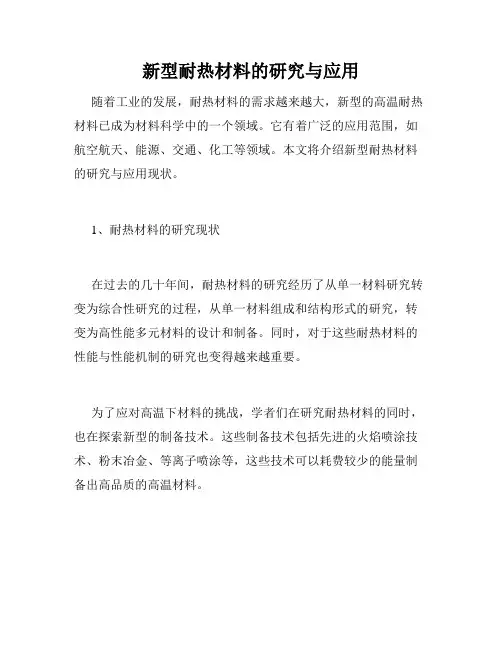 新型耐热材料的研究与应用

随着工业的发展，耐热材料的需求越来越大，新型的高温耐热材料已成为材料科学中的一个领域。它有着广泛的应用范围，如航空航天、能源、交通、化工等领域。本文将介绍新型耐热材料的研究与应用现状。

1、耐热材料的研究现状

在过去的几十年间，耐热材料的研究经历了从单一材料研究转变为综合性研究的过程，从单一材料组成和结构形式的研究，转变为高性能多元材料的设计和制备。同时，对于这些耐热材料的性能与性能机制的研究也变得越来越重要。

为了应对高温下材料的挑战，学者们在研究耐热材料的同时，也在探索新型的制备技术。这些制备技术包括先进的火焰喷涂技术、粉末冶金、等离子喷涂等，这些技术可以耗费较少的能量制备出高品质的高温材料。